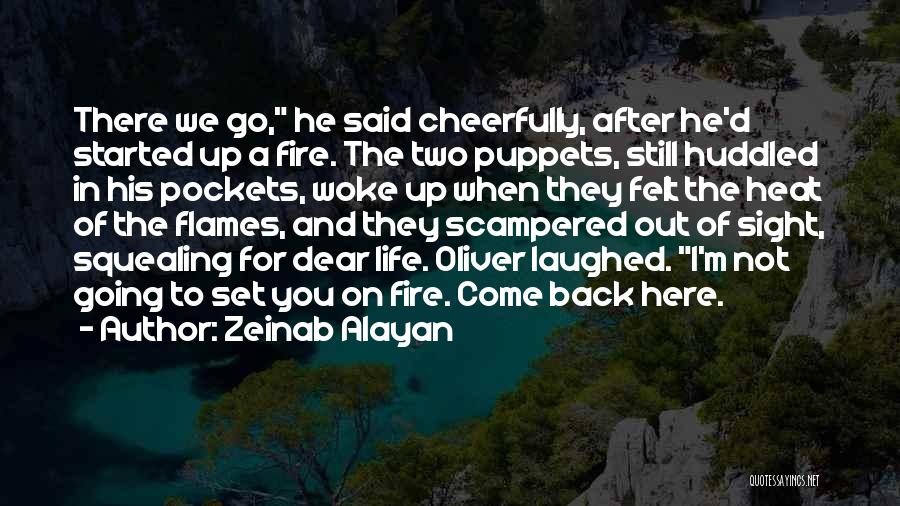 There we go," he said cheerfully, after he'd started up a fire. The two puppets, still huddled in his pockets, woke up when they felt the heat of the flames, and they scampered out of sight, squealing for dear life. Oliver laughed. "I'm not going to set you on fire. Come back here.
- Author: Zeinab Alayan

QUOTESSAYINGS.NET